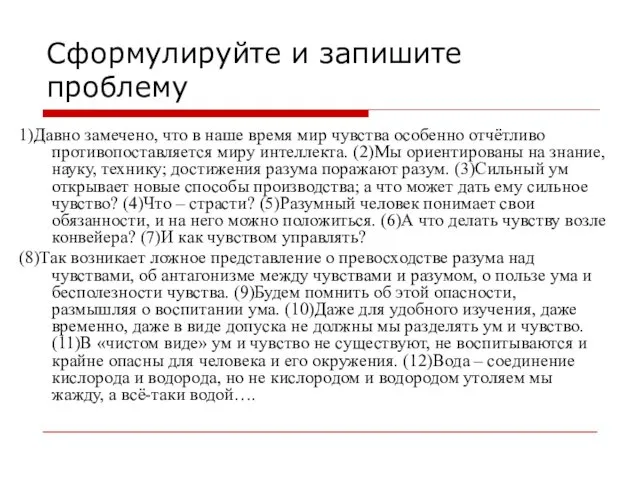 Сформулируйте и запишите проблему

1)Давно замечено, что в наше время мир чувства особенно отчётливо противопоставляется миру интеллекта. (2)Мы ориентированы на знание, науку, технику; достижения разума поражают разум. (3)Сильный ум открывает новые способы производства; а что может дать ему сильное чувство? (4)Что – страсти? (5)Разумный человек понимает свои обязанности, и на него можно положиться. (6)А что делать чувству возле конвейера? (7)И как чувством управлять?

(8)Так возникает ложное представление о превосходстве разума над чувствами, об антагонизме между чувствами и разумом, о пользе ума и бесполезности чувства. (9)Будем помнить об этой опасности, размышляя о воспитании ума. (10)Даже для удобного изучения, даже временно, даже в виде допуска не должны мы разделять ум и чувство. (11)В «чистом виде» ум и чувство не существуют, не воспитываются и крайне опасны для человека и его окружения. (12)Вода – соединение кислорода и водорода, но не кислородом и водородом утоляем мы жажду, а всё-таки водой….